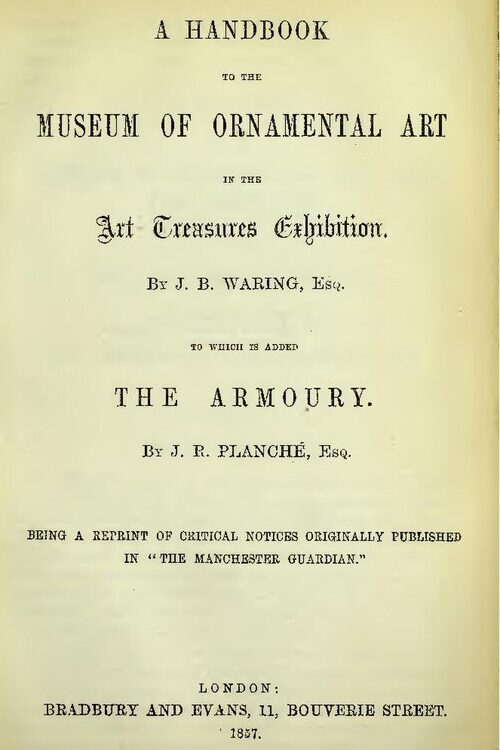 A HANDBOOK

TO THE

MUSEUM OF ORNAMENTAL ART

IN THE

Art Treasures Exhibition.

By J. B. WARING, Esq.

TO WHICH IS ADDED

THE ARMOURY.

By J. R. PLANCHÉ, Esq.

BEING A REPRINT OF CRITICAL NOTICES ORIGINALLY PUBLISHED IN "THE MANCHESTER GUARDIAN."

LONDON:
BRADBURY AND EVANS, 11, BOUVERIE STREET.
1857.